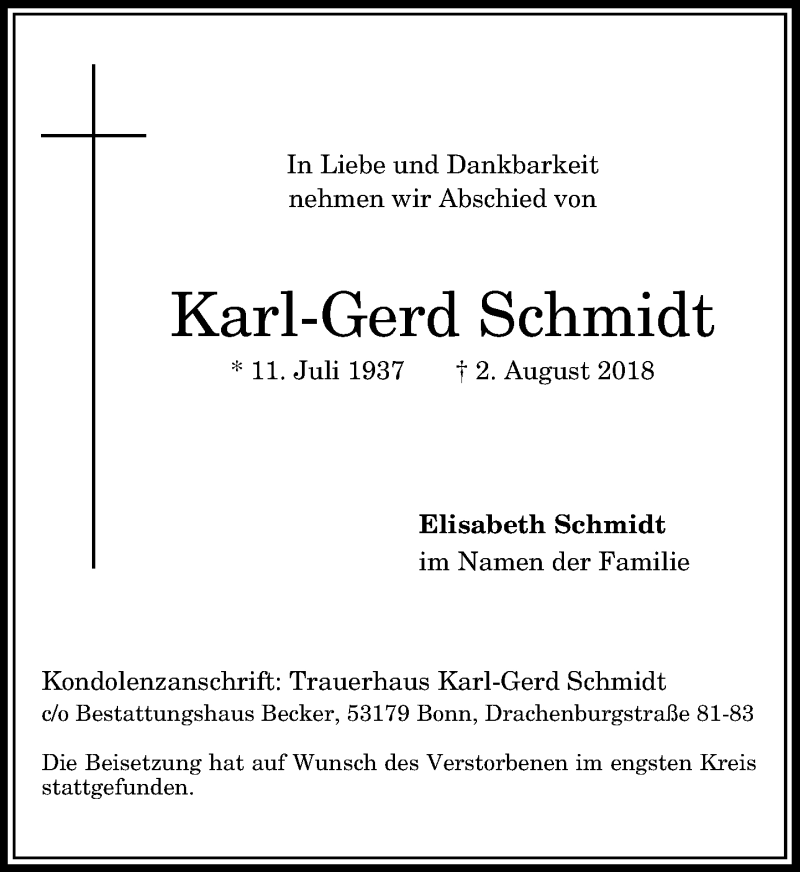 In Liebe und Dankbarkeit
nehmen wir Abschied von

Karl-Gerd Schmidt

* 11. Juli 1937 † 2. August 2018

**Elisabeth Schmidt**
im Namen der Familie

Kondolenzanschrift: Trauerhaus Karl-Gerd Schmidt
c/o Bestattungshaus Becker, 53179 Bonn, Drachenburgstraße 81-83

Die Beisetzung hat auf Wunsch des Verstorbenen im engsten Kreis stattgefunden.